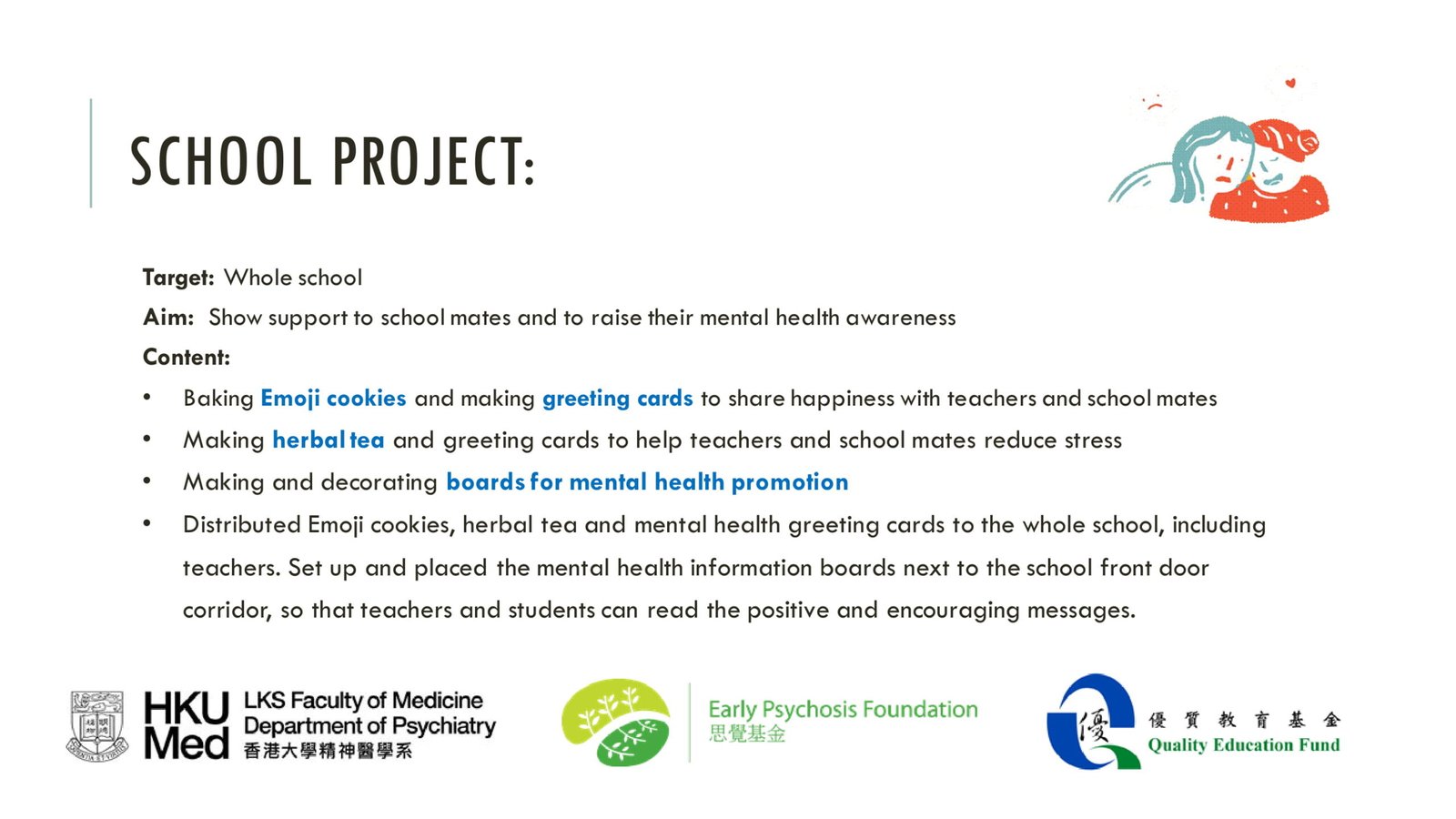 SCHOOL PROJECT:

Target: Whole school

Aim: Show support to school mates and to raise their mental health awareness

Content:

• Baking Emoji cookies and making greeting cards to share happiness with teachers and school mates

• Making herbal tea and greeting cards to help teachers and school mates reduce stress

• Making and decorating boards for mental health promotion

• Distributed Emoji cookies, herbal tea and mental health greeting cards to the whole school, including teachers. Set up and placed the mental health information boards next to the school front door corridor, so that teachers and students can read the positive and encouraging messages.

HKU Med

LKS Faculty of Medicine
Department of Psychiatry
香港大學精神醫學系

Early Psychosis Foundation
思覺基金

優

優質教育基金
Quality Education Fund